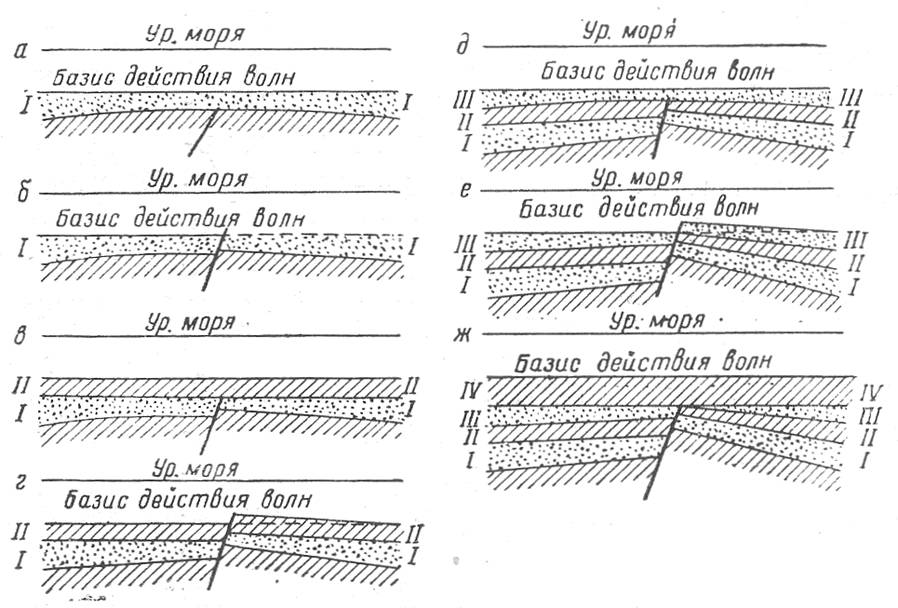 а Ур. моря
Базис действия волн
I I

б Ур. моря
Базис действия волн
I I

в Ур. моря
II II
I I

г Ур. моря
Базис действия волн
II II
I I

д Ур. моря
Базис действия волн
III III
II II
I I

е Ур. моря
Базис действия волн
III III
II II
I I

ж Ур. моря
Базис действия волн
IV IV
III III
II II
I I